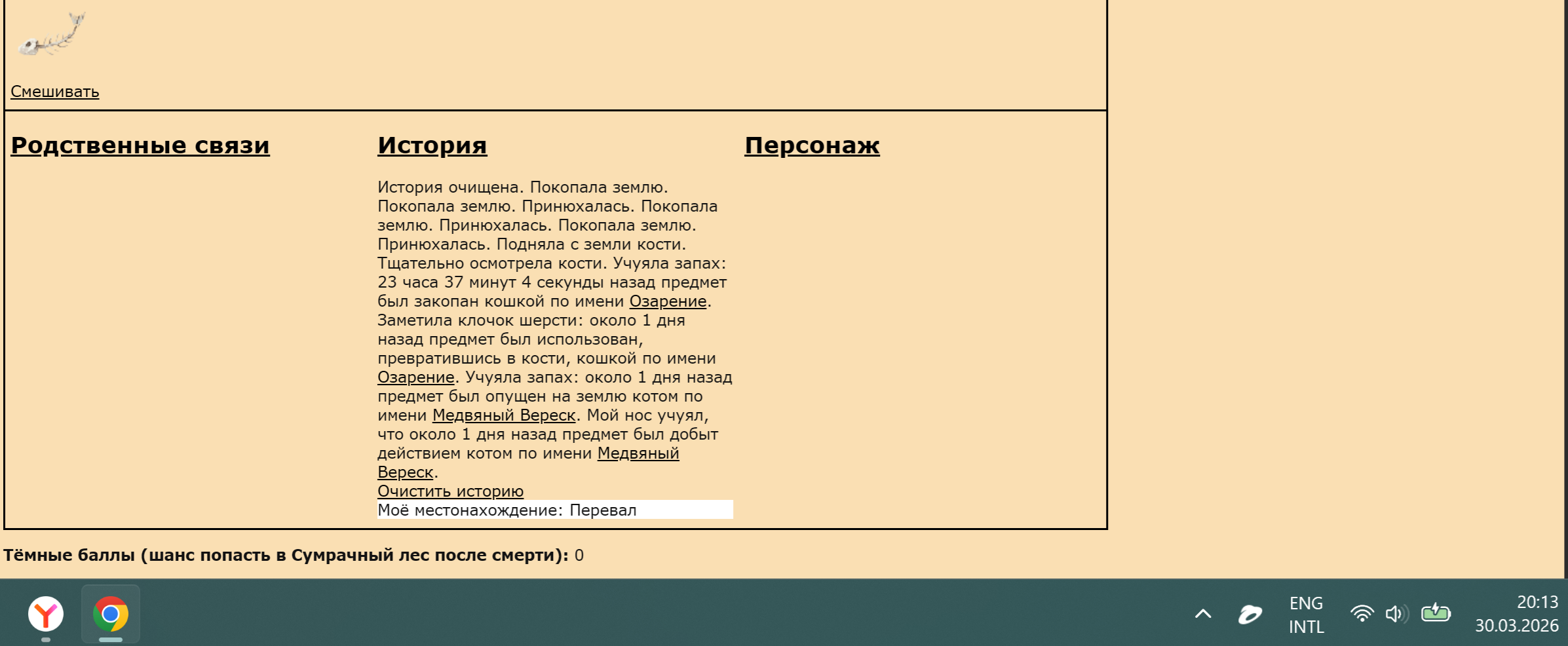 Смешивать

Родственные связи

История

История очищена. Покопала землю. Покопала землю. Принюхалась. Покопала землю. Принюхалась. Покопала землю. Принюхалась. Подняла с земли кости. Тщательно осмотрела кости. Учуяла запах: 23 часа 37 минут 4 секунды назад предмет был закопан кошкой по имени Озарение. Заметила клочок шерсти: около 1 дня назад предмет был использован, превратившись в кости, кошкой по имени Озарение. Учуяла запах: около 1 дня назад предмет был опущен на землю котом по имени Медвяный Вереск. Мой нос учуял, что около 1 дня назад предмет был добыт действием котом по имени Медвяный Вереск.
Очистить историю
Моё местонахождение: Перевал

Персонаж

Тёмные баллы (шанс попасть в Сумрачный лес после смерти): 0

ENG
INTL
20:13
30.03.2026